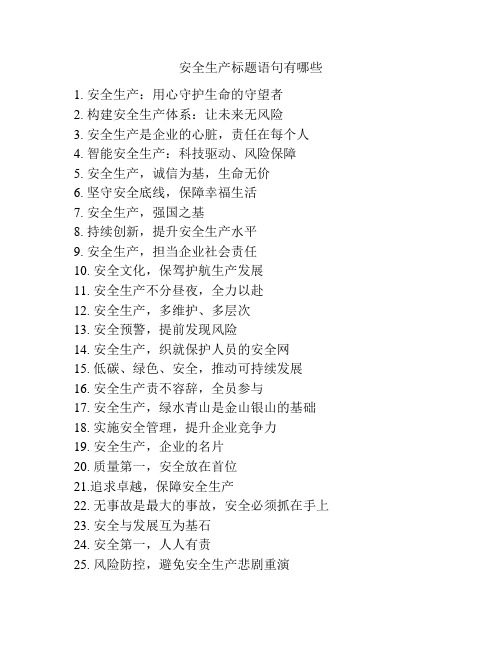 安全生产标题语句有哪些

1. 安全生产：用心守护生命的守望者
2. 构建安全生产体系：让未来无风险
3. 安全生产是企业的心脏，责任在每个人
4. 智能安全生产：科技驱动、风险保障
5. 安全生产，诚信为基，生命无价
6. 坚守安全底线，保障幸福生活
7. 安全生产，强国之基
8. 持续创新，提升安全生产水平
9. 安全生产，担当企业社会责任
10. 安全文化，保驾护航生产发展
11. 安全生产不分昼夜，全力以赴
12. 安全生产，多维护、多层次
13. 安全预警，提前发现风险
14. 安全生产，织就保护人员的安全网
15. 低碳、绿色、安全，推动可持续发展
16. 安全生产责不容辞，全员参与
17. 安全生产，绿水青山是金山银山的基础
18. 实施安全管理，提升企业竞争力
19. 安全生产，企业的名片
20. 质量第一，安全放在首位
21.追求卓越，保障安全生产
22. 无事故是最大的事故，安全必须抓在手上
23. 安全与发展互为基石
24. 安全第一，人人有责
25. 风险防控，避免安全生产悲剧重演